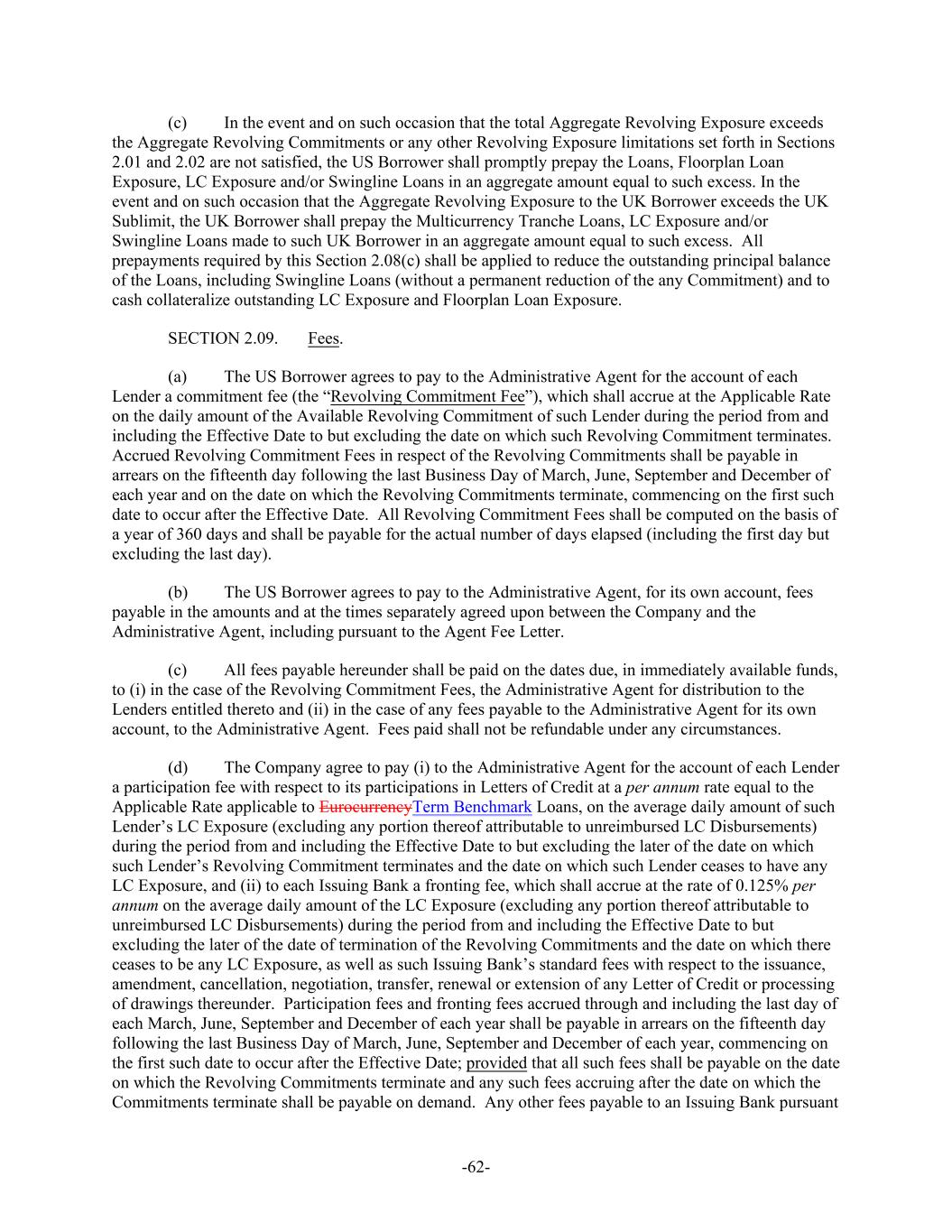 (c) In the event and on such occasion that the total Aggregate Revolving Exposure exceeds the Aggregate Revolving Commitments or any other Revolving Exposure limitations set forth in Sections 2.01 and 2.02 are not satisfied, the US Borrower shall promptly prepay the Loans, Floorplan Loan Exposure, LC Exposure and/or Swingline Loans in an aggregate amount equal to such excess. In the event and on such occasion that the Aggregate Revolving Exposure to the UK Borrower exceeds the UK Sublimit, the UK Borrower shall prepay the Multicurrency Tranche Loans, LC Exposure and/or Swingline Loans made to such UK Borrower in an aggregate amount equal to such excess. All prepayments required by this Section 2.08(c) shall be applied to reduce the outstanding principal balance of the Loans, including Swingline Loans (without a permanent reduction of the any Commitment) and to cash collateralize outstanding LC Exposure and Floorplan Loan Exposure.

SECTION 2.09. Fees.

(a) The US Borrower agrees to pay to the Administrative Agent for the account of each Lender a commitment fee (the “Revolving Commitment Fee”), which shall accrue at the Applicable Rate on the daily amount of the Available Revolving Commitment of such Lender during the period from and including the Effective Date to but excluding the date on which such Revolving Commitment terminates. Accrued Revolving Commitment Fees in respect of the Revolving Commitments shall be payable in arrears on the fifteenth day following the last Business Day of March, June, September and December of each year and on the date on which the Revolving Commitments terminate, commencing on the first such date to occur after the Effective Date. All Revolving Commitment Fees shall be computed on the basis of a year of 360 days and shall be payable for the actual number of days elapsed (including the first day but excluding the last day).

(b) The US Borrower agrees to pay to the Administrative Agent, for its own account, fees payable in the amounts and at the times separately agreed upon between the Company and the Administrative Agent, including pursuant to the Agent Fee Letter.

(c) All fees payable hereunder shall be paid on the dates due, in immediately available funds, to (i) in the case of the Revolving Commitment Fees, the Administrative Agent for distribution to the Lenders entitled thereto and (ii) in the case of any fees payable to the Administrative Agent for its own account, to the Administrative Agent. Fees paid shall not be refundable under any circumstances.

(d) The Company agree to pay (i) to the Administrative Agent for the account of each Lender a participation fee with respect to its participations in Letters of Credit at a per annum rate equal to the Applicable Rate applicable to EurocurrencyTerm Benchmark Loans, on the average daily amount of such Lender’s LC Exposure (excluding any portion thereof attributable to unreimbursed LC Disbursements) during the period from and including the Effective Date to but excluding the later of the date on which such Lender’s Revolving Commitment terminates and the date on which such Lender ceases to have any LC Exposure, and (ii) to each Issuing Bank a fronting fee, which shall accrue at the rate of 0.125% per annum on the average daily amount of the LC Exposure (excluding any portion thereof attributable to unreimbursed LC Disbursements) during the period from and including the Effective Date to but excluding the later of the date of termination of the Revolving Commitments and the date on which there ceases to be any LC Exposure, as well as such Issuing Bank’s standard fees with respect to the issuance, amendment, cancellation, negotiation, transfer, renewal or extension of any Letter of Credit or processing of drawings thereunder. Participation fees and fronting fees accrued through and including the last day of each March, June, September and December of each year shall be payable in arrears on the fifteenth day following the last Business Day of March, June, September and December of each year, commencing on the first such date to occur after the Effective Date; provided that all such fees shall be payable on the date on which the Revolving Commitments terminate and any such fees accruing after the date on which the Commitments terminate shall be payable on demand. Any other fees payable to an Issuing Bank pursuant

-62-